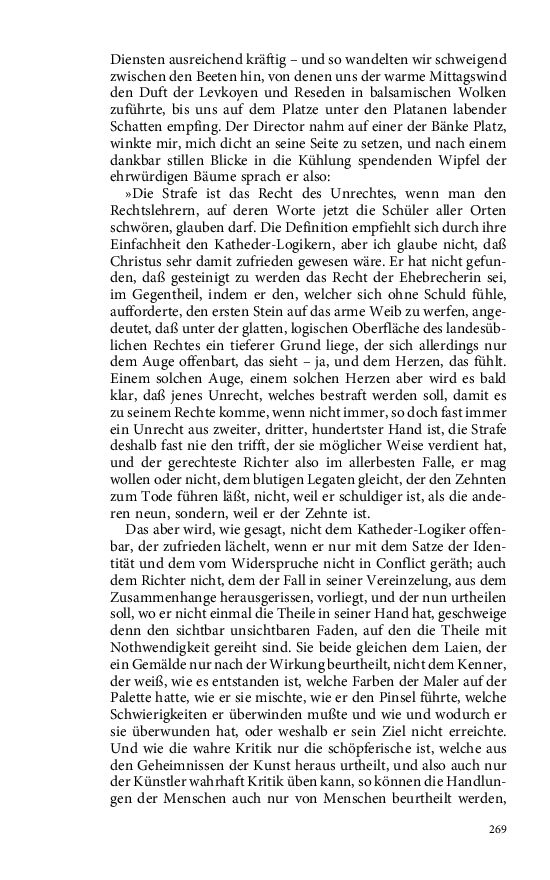 Diensten ausreichend kräftig – und so wandelten wir schweigend zwischen den Beeten hin, von denen uns der warme Mittagswind den Duft der Levkoyen und Reseden in balsamischen Wolken zuführte, bis uns auf dem Platze unter den Platanen labender Schatten empfing. Der Director nahm auf einer der Bänke Platz, winkte mir, mich dicht an seine Seite zu setzen, und nach einem dankbar stillen Blicke in die Kühlung spendenden Wipfel der ehrwürdigen Bäume sprach er also:

»Die Strafe ist das Recht des Unrechtes, wenn man den Rechtslehrern, auf deren Worte jetzt die Schüler aller Orten schwören, glauben darf. Die Definition empfiehlt sich durch ihre Einfachheit den Katheder-Logikern, aber ich glaube nicht, daß Christus sehr damit zufrieden gewesen wäre. Er hat nicht gefunden, daß gesteinigt zu werden das Recht der Ehebrecherin sei, im Gegentheil, indem er den, welcher sich ohne Schuld fühle, aufforderte, den ersten Stein auf das arme Weib zu werfen, angedeutet, daß unter der glatten, logischen Oberfläche des landesüblichen Rechtes ein tieferer Grund liege, der sich allerdings nur dem Auge offenbart, das sieht – ja, und dem Herzen, das fühlt. Einem solchen Auge, einem solchen Herzen aber wird es bald klar, daß jenes Unrecht, welches bestraft werden soll, damit es zu seinem Rechte komme, wenn nicht immer, so doch fast immer ein Unrecht aus zweiter, dritter, hundertster Hand ist, die Strafe deshalb fast nie den trifft, der sie möglicher Weise verdient hat, und der gerechteste Richter also im allerbesten Falle, er mag wollen oder nicht, dem blutigen Legaten gleicht, der den Zehnten zum Tode führen läßt, nicht, weil er schuldiger ist, als die anderen neun, sondern, weil er der Zehnte ist.

Das aber wird, wie gesagt, nicht dem Katheder-Logiker offenbar, der zufrieden lächelt, wenn er nur mit dem Satze der Identität und dem vom Widerspruche nicht in Conflict geräth; auch dem Richter nicht, dem der Fall in seiner Vereinzelung, aus dem Zusammenhange herausgerissen, vorliegt, und der nun urtheilen soll, wo er nicht einmal die Theile in seiner Hand hat, geschweige denn den sichtbar unsichtbaren Faden, auf den die Theile mit Nothwendigkeit gereiht sind. Sie beide gleichen dem Laien, der ein Gemälde nur nach der Wirkung beurtheilt, nicht dem Kenner, der weiß, wie es entstanden ist, welche Farben der Maler auf der Palette hatte, wie er sie mischte, wie er den Pinsel führte, welche Schwierigkeiten er überwinden mußte und wie und wodurch er sie überwunden hat, oder weshalb er sein Ziel nicht erreichte. Und wie die wahre Kritik nur die schöpferische ist, welche aus den Geheimnissen der Kunst heraus urtheilt, und also auch nur der Künstler wahrhaft Kritik üben kann, so können die Handlungen der Menschen auch nur von Menschen beurtheilt werden,

269